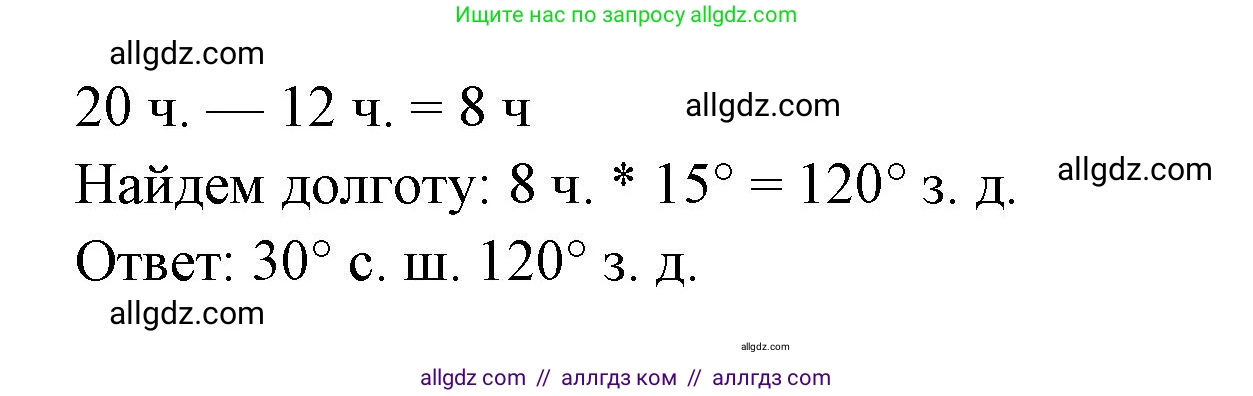 Ищите нас по запросу allgdz.com

allgdz.com

20 ч. — 12 ч. = 8 ч

allgdz.com

Найдем долготу: 8 ч. * 15° = 120° з. д.

allgdz.com

Ответ: 30° с. ш. 120° з. д.

allgdz.com

allgdz.com

allgdz com // аллгдз ком // аллгдз com